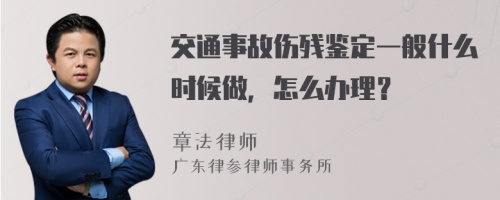 交通事故伤残鉴定一般什么时候做，怎么办理？

章法律师
广东律参律师事务所